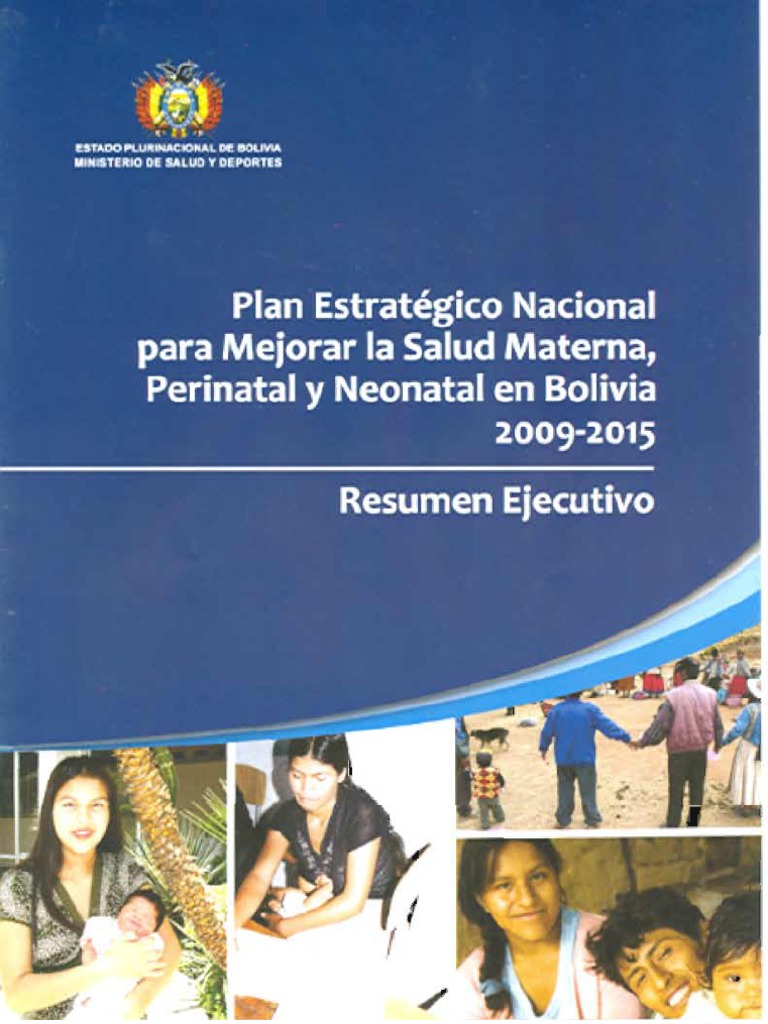 ESTADO PLURINACIONAL DE BOLIVIA
MINISTERIO DE SALUD Y DEPORTES

Plan Estratégico Nacional para Mejorar la Salud Materna, Perinatal y Neonatal en Bolivia 2009-2015

Resumen Ejecutivo